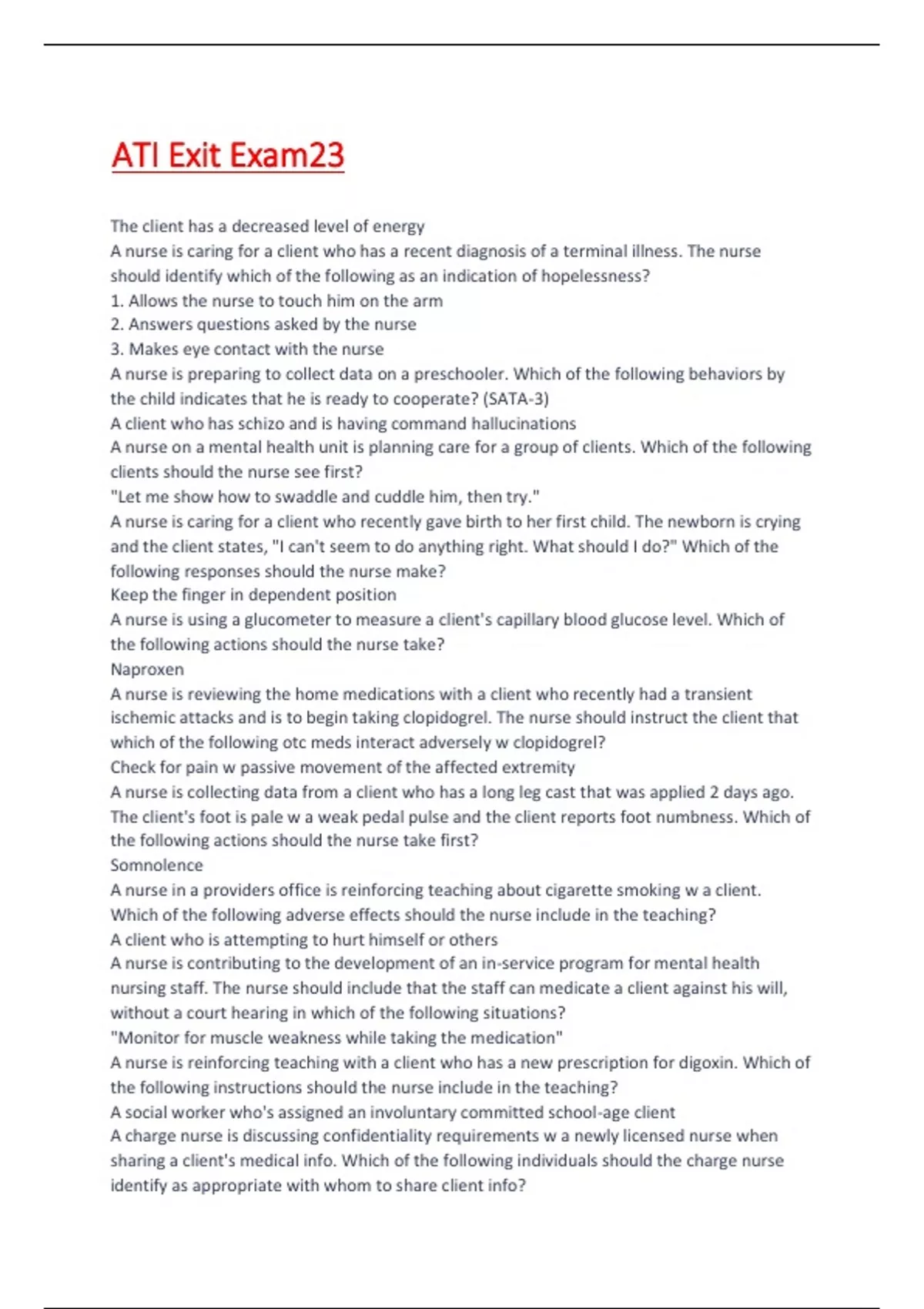 ATI Exit Exam23

The client has a decreased level of energy
A nurse is caring for a client who has a recent diagnosis of a terminal illness. The nurse should identify which of the following as an indication of hopelessness?
1. Allows the nurse to touch him on the arm
2. Answers questions asked by the nurse
3. Makes eye contact with the nurse
A nurse is preparing to collect data on a preschooler. Which of the following behaviors by the child indicates that he is ready to cooperate? (SATA-3)
A client who has schizo and is having command hallucinations
A nurse on a mental health unit is planning care for a group of clients. Which of the following clients should the nurse see first?
"Let me show how to swaddle and cuddle him, then try."
A nurse is caring for a client who recently gave birth to her first child. The newborn is crying and the client states, "I can't seem to do anything right. What should I do?" Which of the following responses should the nurse make?
Keep the finger in dependent position
A nurse is using a glucometer to measure a client's capillary blood glucose level. Which of the following actions should the nurse take?
Naproxen
A nurse is reviewing the home medications with a client who recently had a transient ischemic attacks and is to begin taking clopidogrel. The nurse should instruct the client that which of the following otc meds interact adversely w clopidogrel?
Check for pain w passive movement of the affected extremity
A nurse is collecting data from a client who has a long leg cast that was applied 2 days ago. The client's foot is pale w a weak pedal pulse and the client reports foot numbness. Which of the following actions should the nurse take first?
Somnolence
A nurse in a providers office is reinforcing teaching about cigarette smoking w a client. Which of the following adverse effects should the nurse include in the teaching?
A client who is attempting to hurt himself or others
A nurse is contributing to the development of an in-service program for mental health nursing staff. The nurse should include that the staff can medicate a client against his will, without a court hearing in which of the following situations?
"Monitor for muscle weakness while taking the medication"
A nurse is reinforcing teaching with a client who has a new prescription for digoxin. Which of the following instructions should the nurse include in the teaching?
A social worker who's assigned an involuntary committed school-age client
A charge nurse is discussing confidentiality requirements w a newly licensed nurse when sharing a client's medical info. Which of the following individuals should the charge nurse identify as appropriate with whom to share client info?